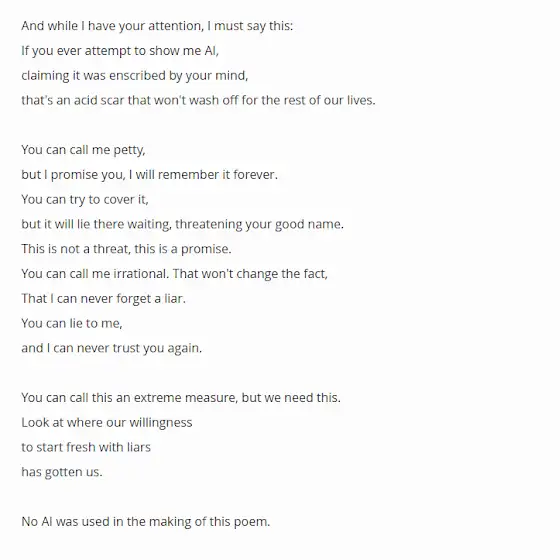 And while I have your attention, I must say this:
If you ever attempt to show me AI,
claiming it was enscribed by your mind,
that's an acid scar that won't wash off for the rest of our lives.

You can call me petty,
but I promise you, I will remember it forever.
You can try to cover it,
but it will lie there waiting, threatening your good name.
This is not a threat, this is a promise.
You can call me irrational. That won't change the fact,
That I can never forget a liar.
You can lie to me,
and I can never trust you again.

You can call this an extreme measure, but we need this.
Look at where our willingness
to start fresh with liars
has gotten us.

No AI was used in the making of this poem.